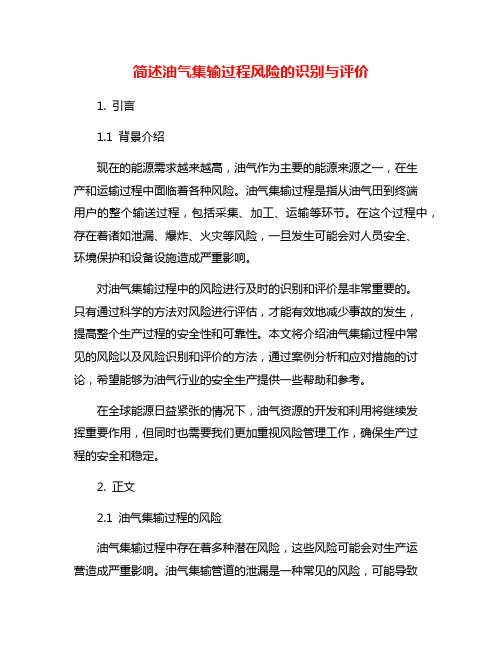 简述油气集输过程风险的识别与评价

1. 引言

1.1 背景介绍

现在的能源需求越来越高，油气作为主要的能源来源之一，在生产和运输过程中面临着各种风险。油气集输过程是指从油气田到终端用户的整个输送过程，包括采集、加工、运输等环节。在这个过程中，存在着诸如泄漏、爆炸、火灾等风险，一旦发生可能会对人员安全、环境保护和设备设施造成严重影响。

对油气集输过程中的风险进行及时的识别和评价是非常重要的。只有通过科学的方法对风险进行评估，才能有效地减少事故的发生，提高整个生产过程的安全性和可靠性。本文将介绍油气集输过程中常见的风险以及风险识别和评价的方法，通过案例分析和应对措施的讨论，希望能够为油气行业的安全生产提供一些帮助和参考。

在全球能源日益紧张的情况下，油气资源的开发和利用将继续发挥重要作用，但同时也需要我们更加重视风险管理工作，确保生产过程的安全和稳定。

2. 正文

2.1 油气集输过程的风险

油气集输过程中存在着多种潜在风险，这些风险可能会对生产运营造成严重影响。油气集输管道的泄漏是一种常见的风险，可能导致